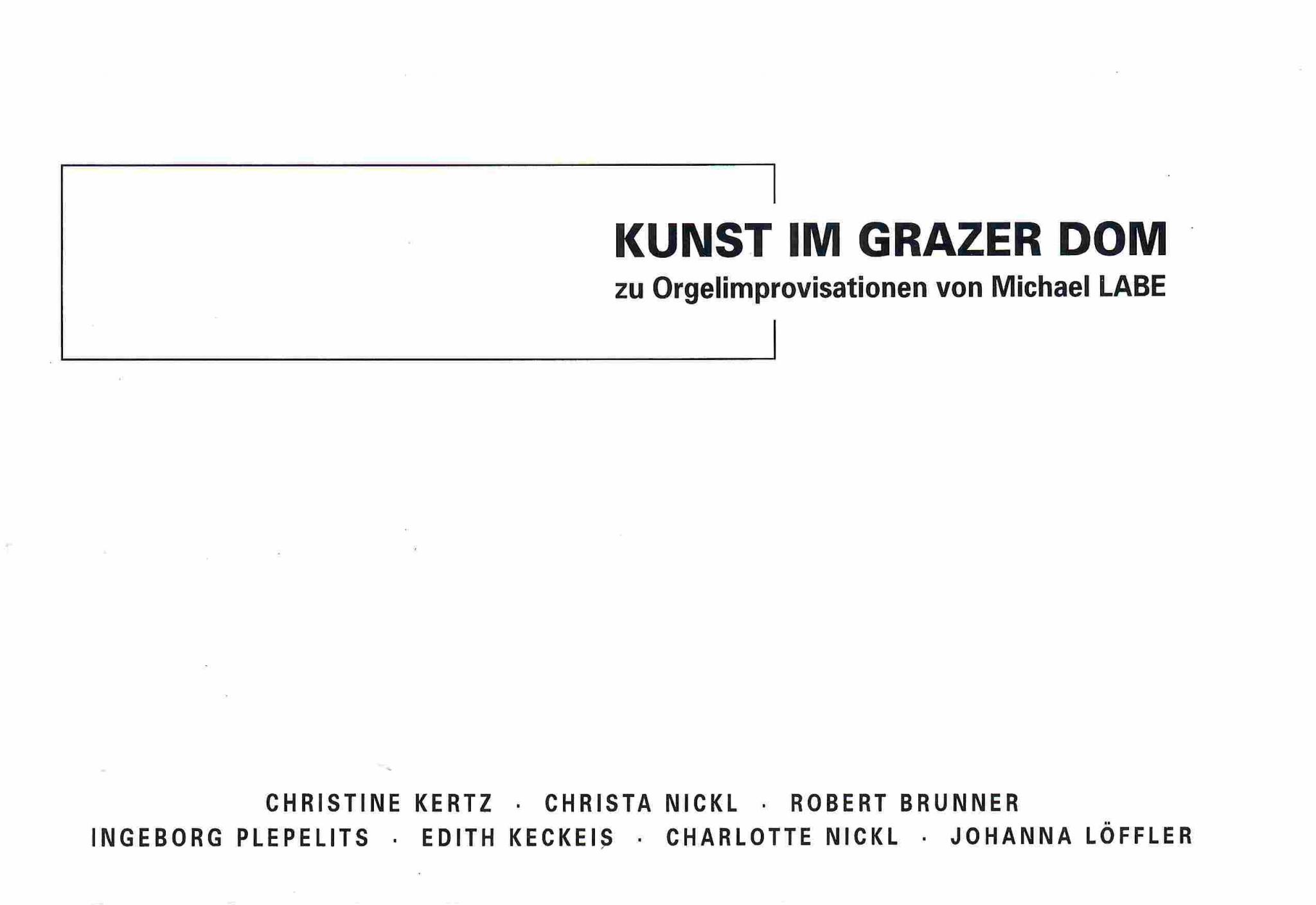 KUNST IM GRAZER DOM
zu Orgelimprovisationen von Michael LABE

CHRISTINE KERTZ · CHRISTA NICKL · ROBERT BRUNNER
INGEBORG PLEPELITS · EDITH KECKEIS · CHARLOTTE NICKL · JOHANNA LÖFFLER